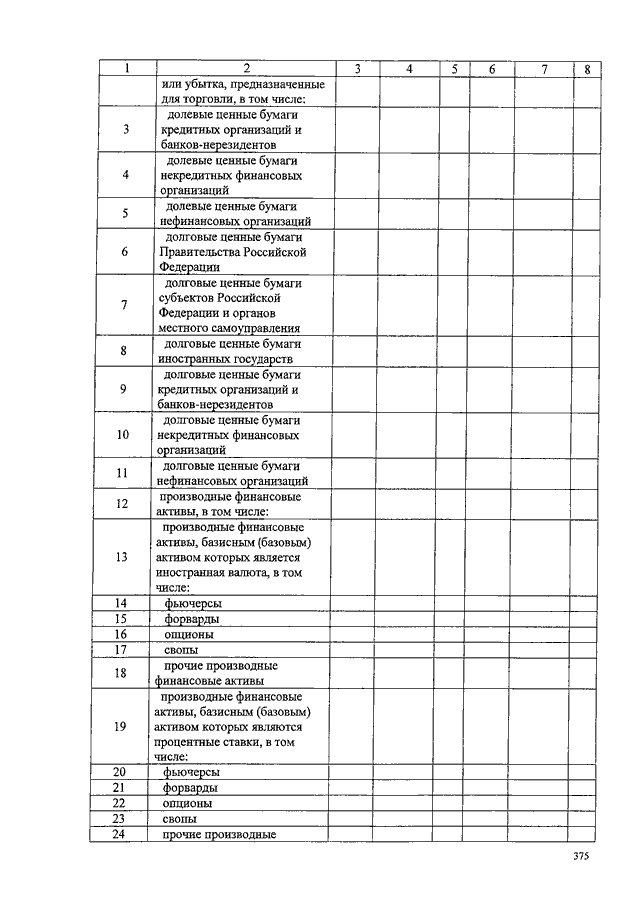 | 1 | 2 | 3 | 4 | 5 | 6 | 7 | 8 |
|---|---|---|---|---|---|---|---|
|  | или убытка, предназначенные для торговли, в том числе: |  |  |  |  |  |  |
| 3 | долевые ценные бумаги кредитных организаций и банков-нерезидентов |  |  |  |  |  |  |
| 4 | долевые ценные бумаги некредитных финансовых организаций |  |  |  |  |  |  |
| 5 | долевые ценные бумаги нефинансовых организаций |  |  |  |  |  |  |
| 6 | долговые ценные бумаги Правительства Российской Федерации |  |  |  |  |  |  |
| 7 | долговые ценные бумаги субъектов Российской Федерации и органов местного самоуправления |  |  |  |  |  |  |
| 8 | долговые ценные бумаги иностранных государств |  |  |  |  |  |  |
| 9 | долговые ценные бумаги кредитных организаций и банков-нерезидентов |  |  |  |  |  |  |
| 10 | долговые ценные бумаги некредитных финансовых организаций |  |  |  |  |  |  |
| 11 | долговые ценные бумаги нефинансовых организаций |  |  |  |  |  |  |
| 12 | производные финансовые активы, в том числе: |  |  |  |  |  |  |
| 13 | производные финансовые активы, базисным (базовым) активом которых является иностранная валюта, в том числе: |  |  |  |  |  |  |
| 14 | фьючерсы |  |  |  |  |  |  |
| 15 | форварды |  |  |  |  |  |  |
| 16 | опционы |  |  |  |  |  |  |
| 17 | свопы |  |  |  |  |  |  |
| 18 | прочие производные финансовые активы |  |  |  |  |  |  |
| 19 | производные финансовые активы, базисным (базовым) активом которых являются процентные ставки, в том числе: |  |  |  |  |  |  |
| 20 | фьючерсы |  |  |  |  |  |  |
| 21 | форварды |  |  |  |  |  |  |
| 22 | опционы |  |  |  |  |  |  |
| 23 | свопы |  |  |  |  |  |  |
| 24 | прочие производные |  |  |  |  |  |  |

375